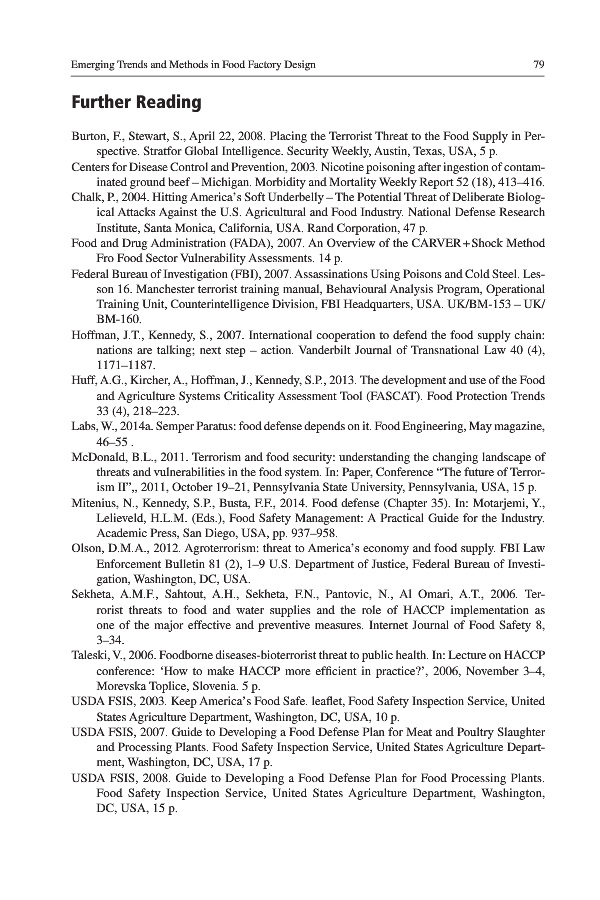 Emerging Trends and Methods in Food Factory Design

79

Further Reading

Burton, F., Stewart, S., April 22, 2008. Placing the Terrorist Threat to the Food Supply in Perspective. Stratfor Global Intelligence. Security Weekly, Austin, Texas, USA, 5 p.

Centers for Disease Control and Prevention, 2003. Nicotine poisoning after ingestion of contaminated ground beef – Michigan. Morbidity and Mortality Weekly Report 52 (18), 413–416.

Chalk, P., 2004. Hitting America's Soft Underbelly – The Potential Threat of Deliberate Biological Attacks Against the U.S. Agricultural and Food Industry. National Defense Research Institute, Santa Monica, California, USA. Rand Corporation, 47 p.

Food and Drug Administration (FADA), 2007. An Overview of the CARVER + Shock Method Fro Food Sector Vulnerability Assessments. 14 p.

Federal Bureau of Investigation (FBI), 2007. Assassinations Using Poisons and Cold Steel. Lesson 16. Manchester terrorist training manual, Behavioural Analysis Program, Operational Training Unit, Counterintelligence Division, FBI Headquarters, USA. UK/BM-153 – UK/BM-160.

Hoffman, J.T., Kennedy, S., 2007. International cooperation to defend the food supply chain: nations are talking; next step – action. Vanderbilt Journal of Transnational Law 40 (4), 1171–1187.

Huff, A.G., Kircher, A., Hoffman, J., Kennedy, S.P., 2013. The development and use of the Food and Agriculture Systems Criticality Assessment Tool (FASCAT). Food Protection Trends 33 (4), 218–223.

Labs, W., 2014a. Semper Paratus: food defense depends on it. Food Engineering, May magazine, 46–55 .

McDonald, B.L., 2011. Terrorism and food security: understanding the changing landscape of threats and vulnerabilities in the food system. In: Paper, Conference "The future of Terrorism II",, 2011, October 19–21, Pennsylvania State University, Pennsylvania, USA, 15 p.

Mitenius, N., Kennedy, S.P., Busta, F.F., 2014. Food defense (Chapter 35). In: Motarjemi, Y., Lelieveld, H.L.M. (Eds.), Food Safety Management: A Practical Guide for the Industry. Academic Press, San Diego, USA, pp. 937–958.

Olson, D.M.A., 2012. Agroterrorism: threat to America's economy and food supply. FBI Law Enforcement Bulletin 81 (2), 1–9 U.S. Department of Justice, Federal Bureau of Investigation, Washington, DC, USA.

Sekheta, A.M.F., Sahtout, A.H., Sekheta, F.N., Pantovic, N., Al Omari, A.T., 2006. Terrorist threats to food and water supplies and the role of HACCP implementation as one of the major effective and preventive measures. Internet Journal of Food Safety 8, 3–34.

Taleski, V., 2006. Foodborne diseases-bioterrorist threat to public health. In: Lecture on HACCP conference: 'How to make HACCP more efficient in practice?', 2006, November 3–4, Morevska Toplice, Slovenia. 5 p.

USDA FSIS, 2003. Keep America's Food Safe. leaflet, Food Safety Inspection Service, United States Agriculture Department, Washington, DC, USA, 10 p.

USDA FSIS, 2007. Guide to Developing a Food Defense Plan for Meat and Poultry Slaughter and Processing Plants. Food Safety Inspection Service, United States Agriculture Department, Washington, DC, USA, 17 p.

USDA FSIS, 2008. Guide to Developing a Food Defense Plan for Food Processing Plants. Food Safety Inspection Service, United States Agriculture Department, Washington, DC, USA, 15 p.